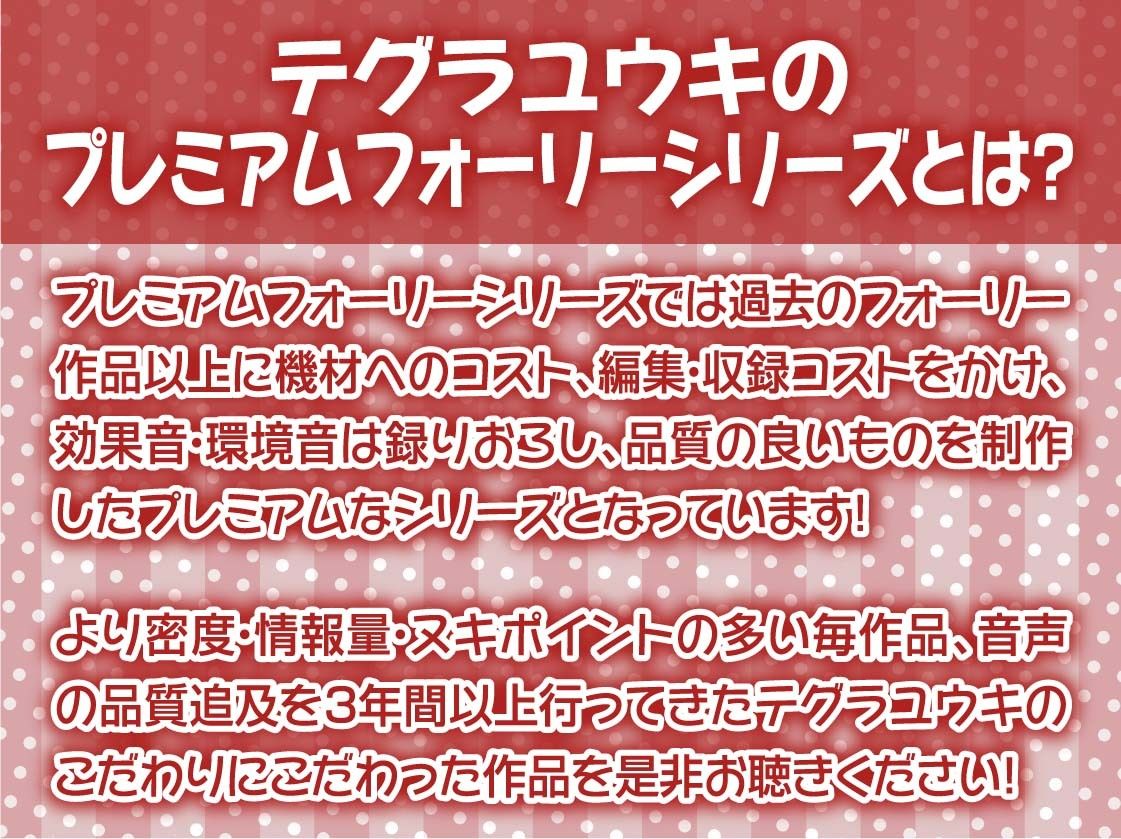 テグラユウキの
プレミアムフォーリーシリーズとは?

プレミアムフォーリーシリーズでは過去のフォーリー作品以上に機材へのコスト、編集・収録コストをかけ、効果音・環境音は録りおろし、品質の良いものを制作したプレミアムなシリーズとなっています!

より密度・情報量・ヌキポイントの多い毎作品、音声の品質追及を3年間以上行ってきたテグラユウキのこだわりにこだわった作品を是非お聴きください!